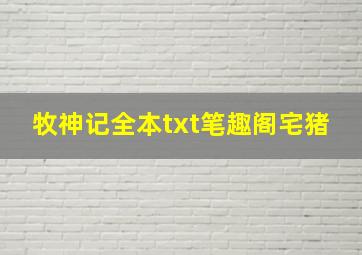 牧神记全本txt笔趣阁宅猪